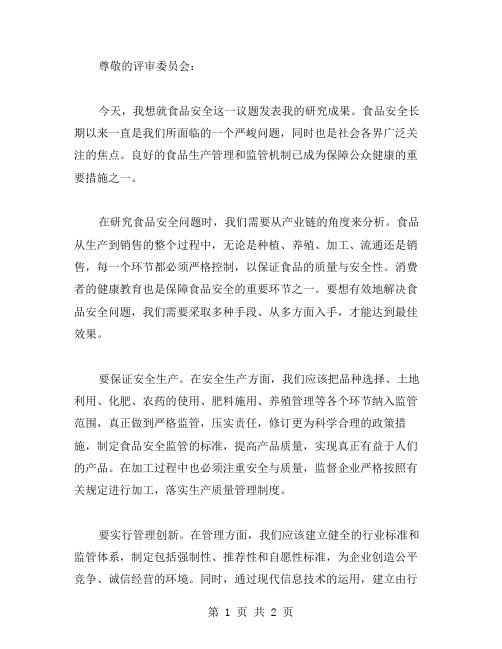 尊敬的评审委员会：

今天，我想就食品安全这一议题发表我的研究成果。食品安全长期以来一直是我们所面临的一个严峻问题，同时也是社会各界广泛关注的焦点。良好的食品生产管理和监管机制已成为保障公众健康的重要措施之一。

在研究食品安全问题时，我们需要从产业链的角度来分析。食品从生产到销售的整个过程中，无论是种植、养殖、加工、流通还是销售，每一个环节都必须严格控制，以保证食品的质量与安全性。消费者的健康教育也是保障食品安全的重要环节之一。要想有效地解决食品安全问题，我们需要采取多种手段、从多方面入手，才能达到最佳效果。

要保证安全生产。在安全生产方面，我们应该把品种选择、土地利用、化肥、农药的使用、肥料施用、养殖管理等各个环节纳入监管范围，真正做到严格监管，压实责任，修订更为科学合理的政策措施，制定食品安全监管的标准，提高产品质量，实现真正有益于人们的产品。在加工过程中也必须注重安全与质量，监督企业严格按照有关规定进行加工，落实生产质量管理制度。

要实行管理创新。在管理方面，我们应该建立健全的行业标准和监管体系，制定包括强制性、推荐性和自愿性标准，为企业创造公平竞争、诚信经营的环境。同时，通过现代信息技术的运用，建立由行

第 1 页 共 2 页